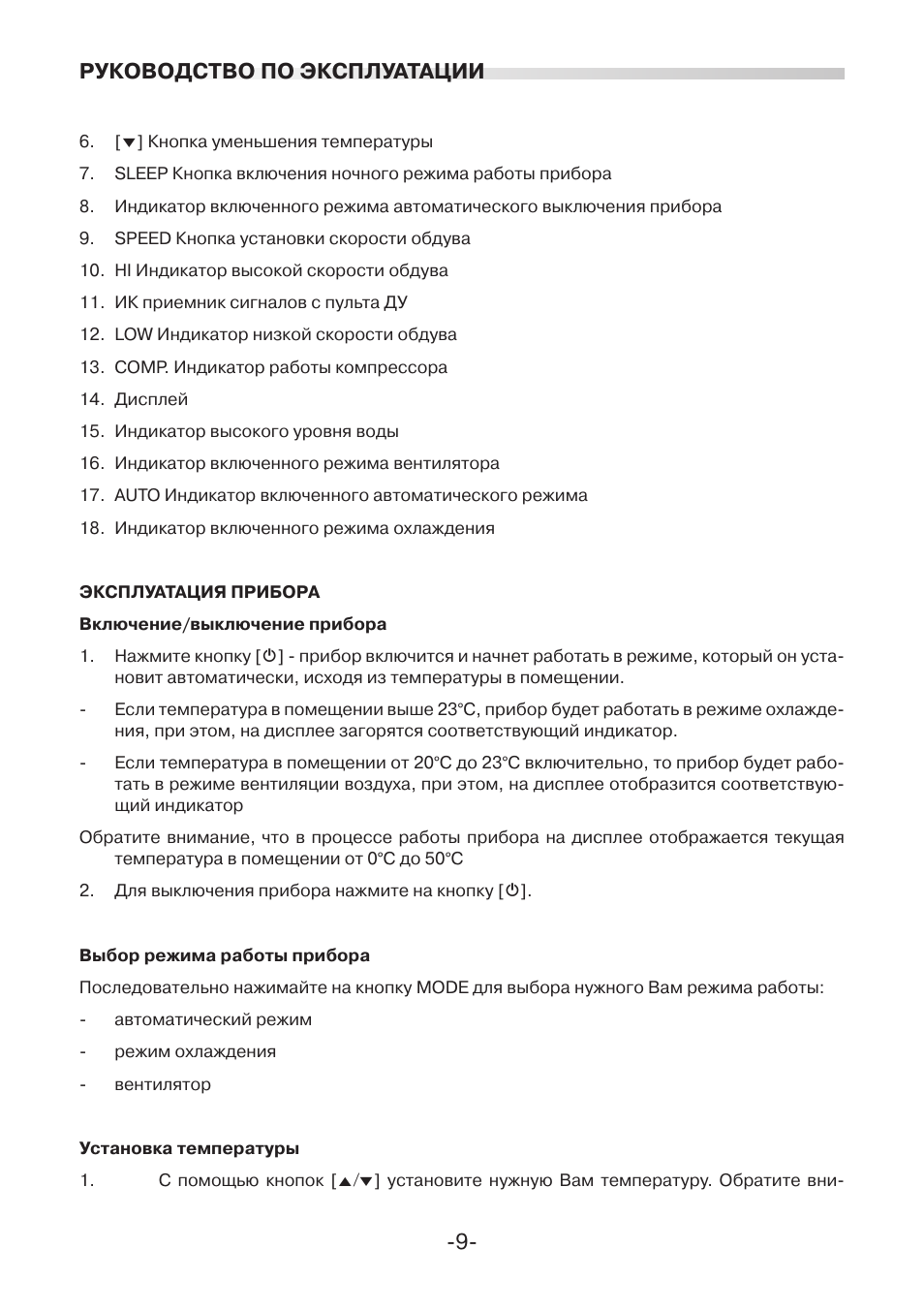 РУКОВОДСТВО ПО ЭКСПЛУАТАЦИИ

6. [▼] Кнопка уменьшения температуры

7. SLEEP Кнопка включения ночного режима работы прибора

8. Индикатор включенного режима автоматического выключения прибора

9. SPEED Кнопка установки скорости обдува

10. HI Индикатор высокой скорости обдува

11. ИК приемник сигналов с пульта ДУ

12. LOW Индикатор низкой скорости обдува

13. COMP. Индикатор работы компрессора

14. Дисплей

15. Индикатор высокого уровня воды

16. Индикатор включенного режима вентилятора

17. AUTO Индикатор включенного автоматического режима

18. Индикатор включенного режима охлаждения

ЭКСПЛУАТАЦИЯ ПРИБОРА

Включение/выключение прибора

1. Нажмите кнопку [⏻] - прибор включится и начнет работать в режиме, который он установит автоматически, исходя из температуры в помещении.

- Если температура в помещении выше 23°С, прибор будет работать в режиме охлаждения, при этом, на дисплее загорятся соответствующий индикатор.

- Если температура в помещении от 20°С до 23°С включительно, то прибор будет работать в режиме вентиляции воздуха, при этом, на дисплее отобразится соответствующий индикатор

Обратите внимание, что в процессе работы прибора на дисплее отображается текущая температура в помещении от 0°С до 50°С

2. Для выключения прибора нажмите на кнопку [⏻].

Выбор режима работы прибора

Последовательно нажимайте на кнопку MODE для выбора нужного Вам режима работы:

- автоматический режим

- режим охлаждения

- вентилятор

Установка температуры

1. С помощью кнопок [▲/▼] установите нужную Вам температуру. Обратите вни-

-9-